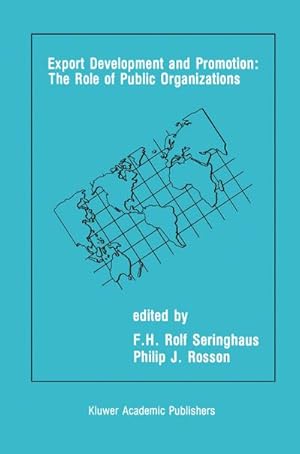 Export Development and Promotion:
The Role of Public Organizations

edited by
F.H. Rolf Seringhaus
Philip J. Rosson

Kluwer Academic Publishers